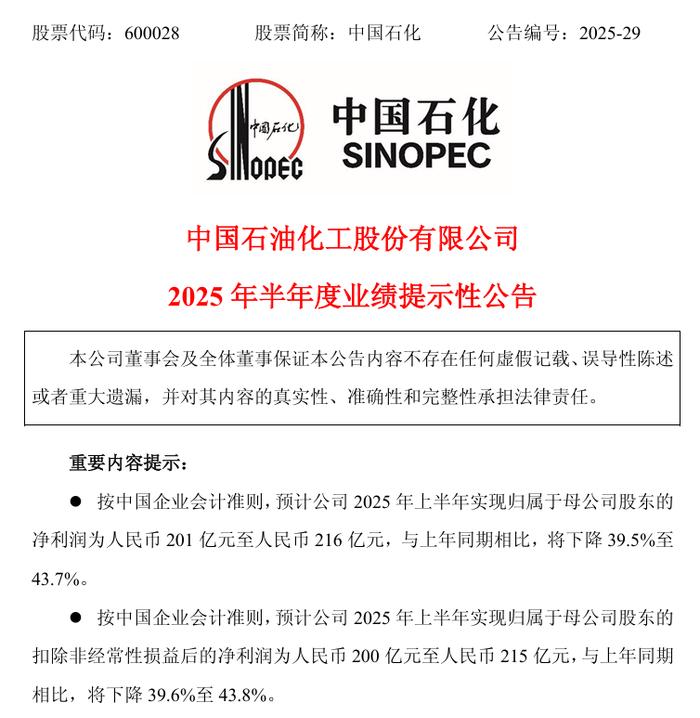 股票代码：600028　　股票简称：中国石化　　公告编号：2025-29

中国石化
SINOPEC
中国石化
SINOPEC

中国石油化工股份有限公司

2025 年半年度业绩提示性公告

本公司董事会及全体董事保证本公告内容不存在任何虚假记载、误导性陈述或者重大遗漏，并对其内容的真实性、准确性和完整性承担法律责任。

重要内容提示：

● 按中国企业会计准则，预计公司 2025 年上半年实现归属于母公司股东的净利润为人民币 201 亿元至人民币 216 亿元，与上年同期相比，将下降 39.5%至 43.7%。

● 按中国企业会计准则，预计公司 2025 年上半年实现归属于母公司股东的扣除非经常性损益后的净利润为人民币 200 亿元至人民币 215 亿元，与上年同期相比，将下降 39.6%至 43.8%。